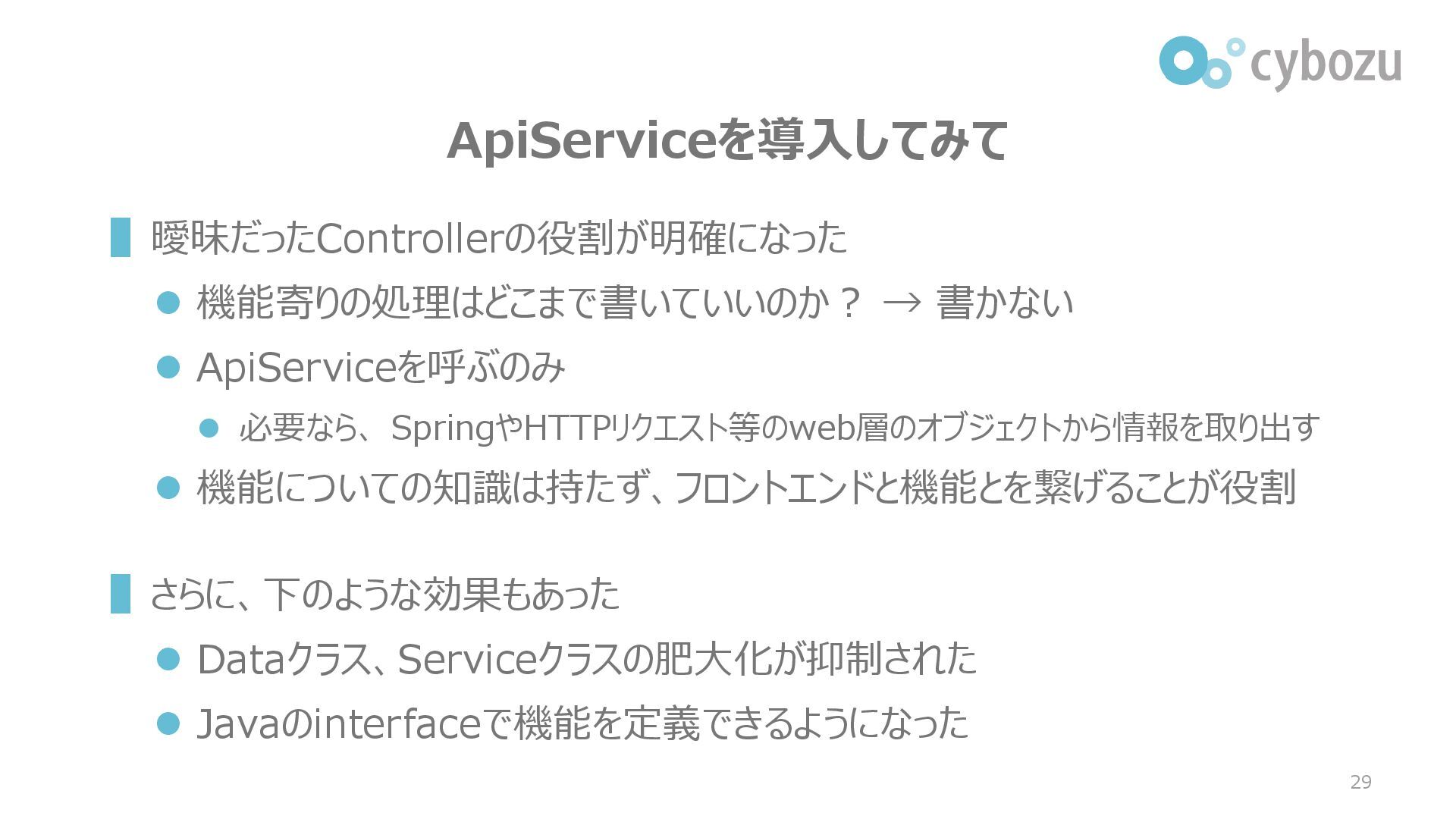 cybozu

ApiServiceを導入してみて

曖昧だったControllerの役割が明確になった

• 機能寄りの処理はどこまで書いていいのか？ → 書かない

• ApiServiceを呼ぶのみ

• 必要なら、SpringやHTTPリクエスト等のweb層のオブジェクトから情報を取り出す

• 機能についての知識は持たず、フロントエンドと機能とを繋げることが役割

さらに、下のような効果もあった

• Dataクラス、Serviceクラスの肥大化が抑制された

• Javaのinterfaceで機能を定義できるようになった

29